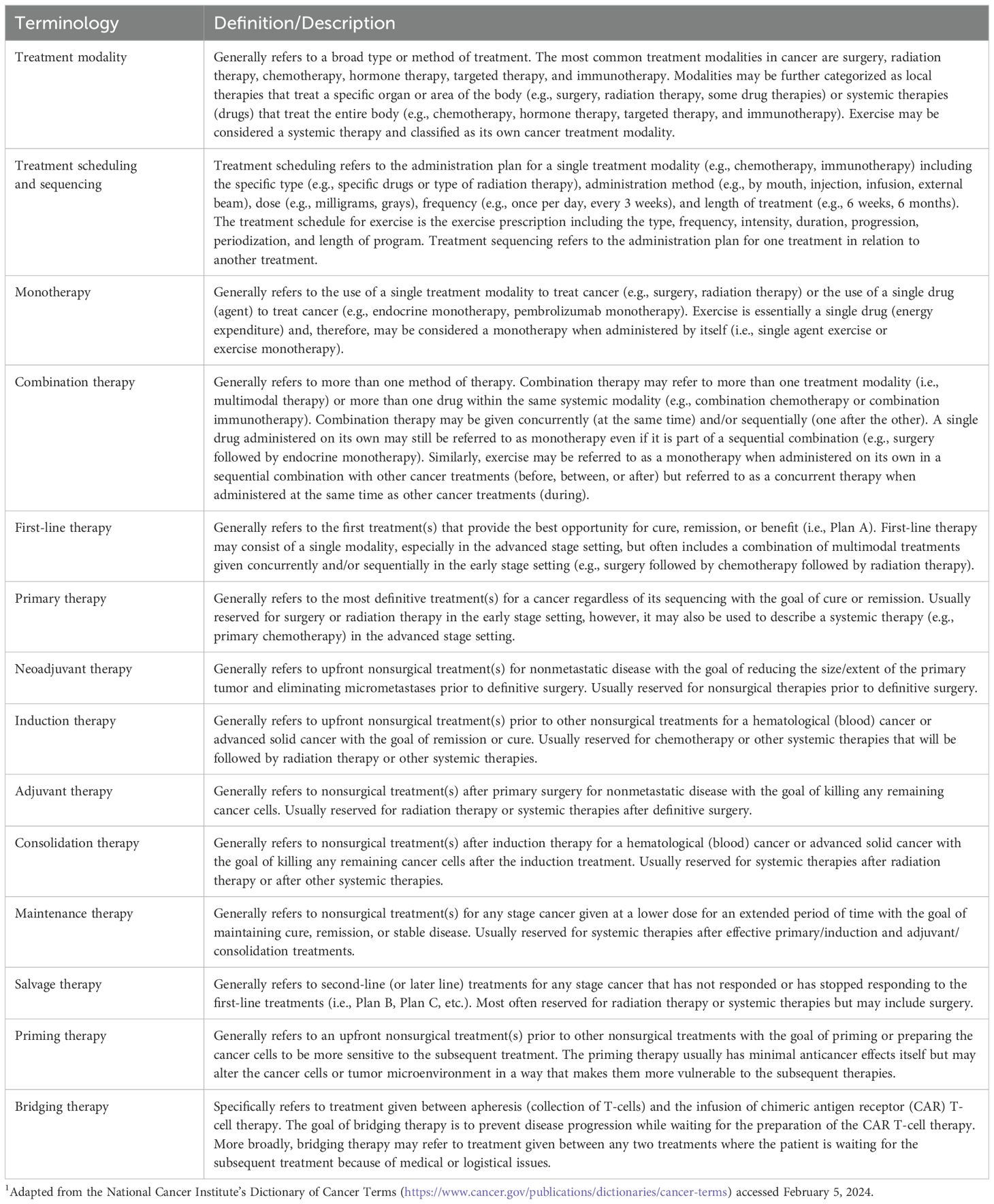 | Terminology | Definition/Description |
|---|---|
| Treatment modality | Generally refers to a broad type or method of treatment. The most common treatment modalities in cancer are surgery, radiation therapy, chemotherapy, hormone therapy, targeted therapy, and immunotherapy. Modalities may be further categorized as local therapies that treat a specific organ or area of the body (e.g., surgery, radiation therapy, some drug therapies) or systemic therapies (drugs) that treat the entire body (e.g., chemotherapy, hormone therapy, targeted therapy, and immunotherapy). Exercise may be considered a systemic therapy and classified as its own cancer treatment modality. |
| Treatment scheduling and sequencing | Treatment scheduling refers to the administration plan for a single treatment modality (e.g., chemotherapy, immunotherapy) including the specific type (e.g., specific drugs or type of radiation therapy), administration method (e.g., by mouth, injection, infusion, external beam), dose (e.g., milligrams, grays), frequency (e.g., once per day, every 3 weeks), and length of treatment (e.g., 6 weeks, 6 months). The treatment schedule for exercise is the exercise prescription including the type, frequency, intensity, duration, progression, periodization, and length of program. Treatment sequencing refers to the administration plan for one treatment in relation to another treatment. |
| Monotherapy | Generally refers to the use of a single treatment modality to treat cancer (e.g., surgery, radiation therapy) or the use of a single drug (agent) to treat cancer (e.g., endocrine monotherapy, pembrolizumab monotherapy). Exercise is essentially a single drug (energy expenditure) and, therefore, may be considered a monotherapy when administered by itself (i.e., single agent exercise or exercise monotherapy). |
| Combination therapy | Generally refers to more than one method of therapy. Combination therapy may refer to more than one treatment modality (i.e., multimodal therapy) or more than one drug within the same systemic modality (e.g., combination chemotherapy or combination immunotherapy). Combination therapy may be given concurrently (at the same time) and/or sequentially (one after the other). A single drug administered on its own may still be referred to as monotherapy even if it is part of a sequential combination (e.g., surgery followed by endocrine monotherapy). Similarly, exercise may be referred to as a monotherapy when administered on its own in a sequential combination with other cancer treatments (before, between, or after) but referred to as a concurrent therapy when administered at the same time as other cancer treatments (during). |
| First-line therapy | Generally refers to the first treatment(s) that provide the best opportunity for cure, remission, or benefit (i.e., Plan A). First-line therapy may consist of a single modality, especially in the advanced stage setting, but often includes a combination of multimodal treatments given concurrently and/or sequentially in the early stage setting (e.g., surgery followed by chemotherapy followed by radiation therapy). |
| Primary therapy | Generally refers to the most definitive treatment(s) for a cancer regardless of its sequencing with the goal of cure or remission. Usually reserved for surgery or radiation therapy in the early stage setting, however, it may also be used to describe a systemic therapy (e.g., primary chemotherapy) in the advanced stage setting. |
| Neoadjuvant therapy | Generally refers to upfront nonsurgical treatment(s) for nonmetastatic disease with the goal of reducing the size/extent of the primary tumor and eliminating micrometastases prior to definitive surgery. Usually reserved for nonsurgical therapies prior to definitive surgery. |
| Induction therapy | Generally refers to upfront nonsurgical treatment(s) prior to other nonsurgical treatments for a hematological (blood) cancer or advanced solid cancer with the goal of remission or cure. Usually reserved for chemotherapy or other systemic therapies that will be followed by radiation therapy or other systemic therapies. |
| Adjuvant therapy | Generally refers to nonsurgical treatment(s) after primary surgery for nonmetastatic disease with the goal of killing any remaining cancer cells. Usually reserved for radiation therapy or systemic therapies after definitive surgery. |
| Consolidation therapy | Generally refers to nonsurgical treatment(s) after induction therapy for a hematological (blood) cancer or advanced solid cancer with the goal of killing any remaining cancer cells after the induction treatment. Usually reserved for systemic therapies after radiation therapy or after other systemic therapies. |
| Maintenance therapy | Generally refers to nonsurgical treatment(s) for any stage cancer given at a lower dose for an extended period of time with the goal of maintaining cure, remission, or stable disease. Usually reserved for systemic therapies after effective primary/induction and adjuvant/consolidation treatments. |
| Salvage therapy | Generally refers to second-line (or later line) treatments for any stage cancer that has not responded or has stopped responding to the first-line treatments (i.e., Plan B, Plan C, etc.). Most often reserved for radiation therapy or systemic therapies but may include surgery. |
| Priming therapy | Generally refers to an upfront nonsurgical treatment(s) prior to other nonsurgical treatments with the goal of priming or preparing the cancer cells to be more sensitive to the subsequent treatment. The priming therapy usually has minimal anticancer effects itself but may alter the cancer cells or tumor microenvironment in a way that makes them more vulnerable to the subsequent therapies. |
| Bridging therapy | Specifically refers to treatment given between apheresis (collection of T-cells) and the infusion of chimeric antigen receptor (CAR) T-cell therapy. The goal of bridging therapy is to prevent disease progression while waiting for the preparation of the CAR T-cell therapy. More broadly, bridging therapy may refer to treatment given between any two treatments where the patient is waiting for the subsequent treatment because of medical or logistical issues. |

$^1$Adapted from the National Cancer Institute's Dictionary of Cancer Terms (https://www.cancer.gov/publications/dictionaries/cancer-terms) accessed February 5, 2024.